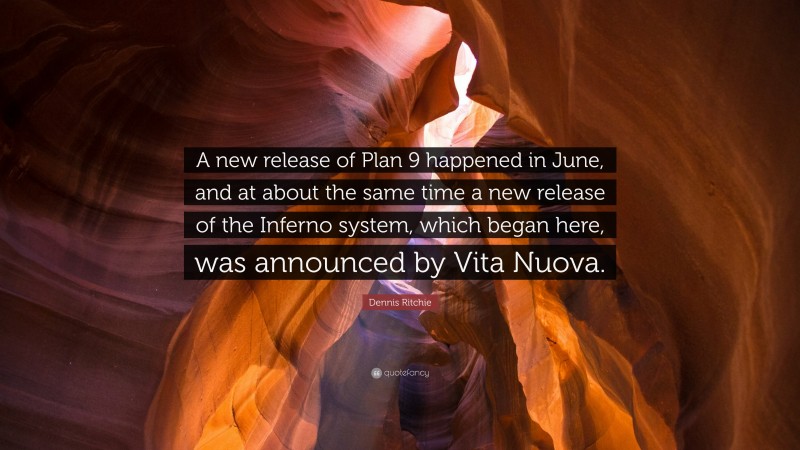 A new release of Plan 9 happened in June, and at about the same time a new release of the Inferno system, which began here, was announced by Vita Nuova.

Dennis Ritchie

quotefancy